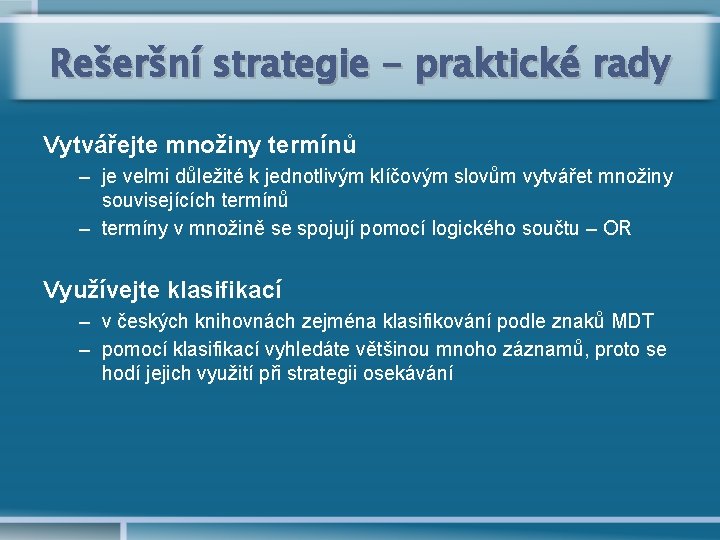 Rešeršní strategie – praktické rady

Vytvářejte množiny termínů

– je velmi důležité k jednotlivým klíčovým slovům vytvářet množiny souvisejících termínů
– termíny v množině se spojují pomocí logického součtu – OR

Využívejte klasifikací

– v českých knihovnách zejména klasifikování podle znaků MDT
– pomocí klasifikací vyhledáte většinou mnoho záznamů, proto se hodí jejich využití při strategii osekávání